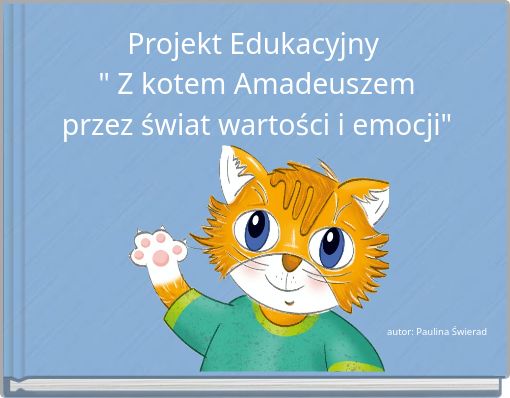 Projekt Edukacyjny
" Z kotem Amadeuszem
przez świat wartości i emocji"

autor: Paulina Świerad